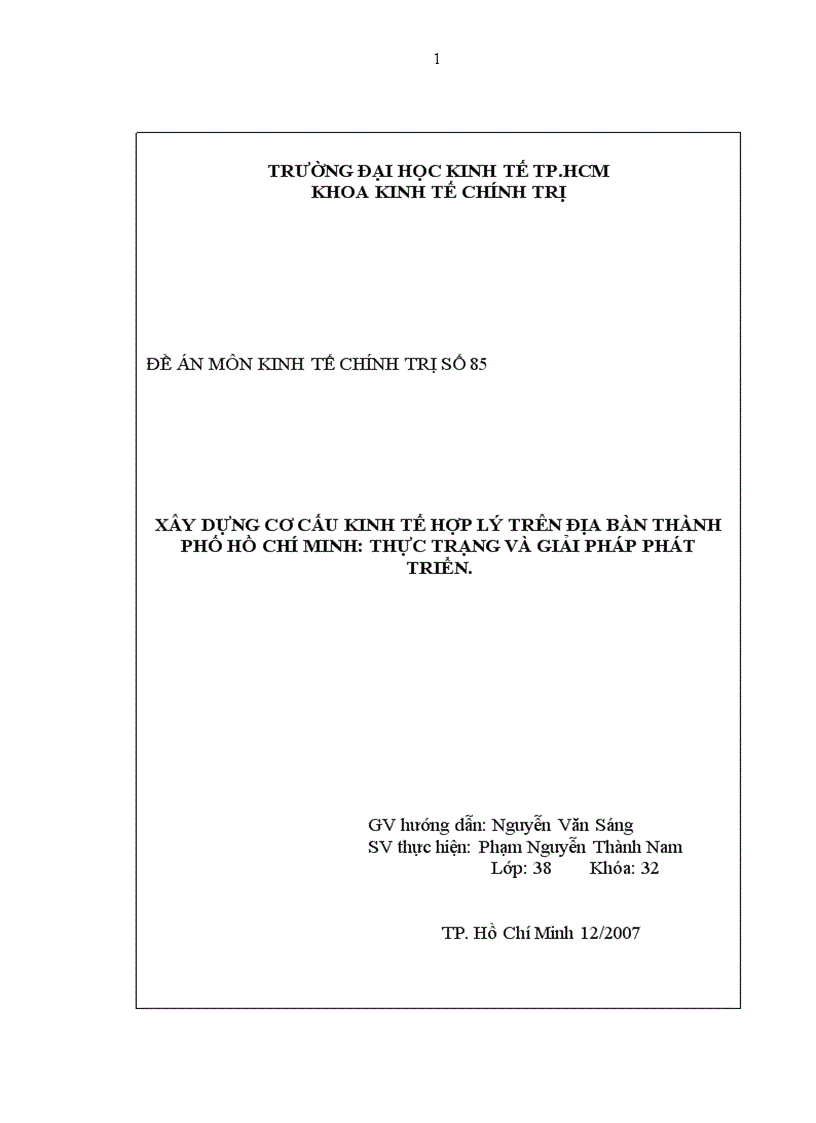 1

TRƯỜNG ĐẠI HỌC KINH TẾ TP.HCM
KHOA KINH TẾ CHÍNH TRỊ

ĐỀ ÁN MÔN KINH TẾ CHÍNH TRỊ SỐ 85

XÂY DỰNG CƠ CẤU KINH TẾ HỢP LÝ TRÊN ĐỊA BÀN THÀNH PHỐ HỒ CHÍ MINH: THỰC TRẠNG VÀ GIẢI PHÁP PHÁT TRIỂN.

GV hướng dẫn: Nguyễn Văn Sáng
SV thực hiện: Phạm Nguyễn Thành Nam
Lớp: 38 Khóa: 32

TP. Hồ Chí Minh 12/2007